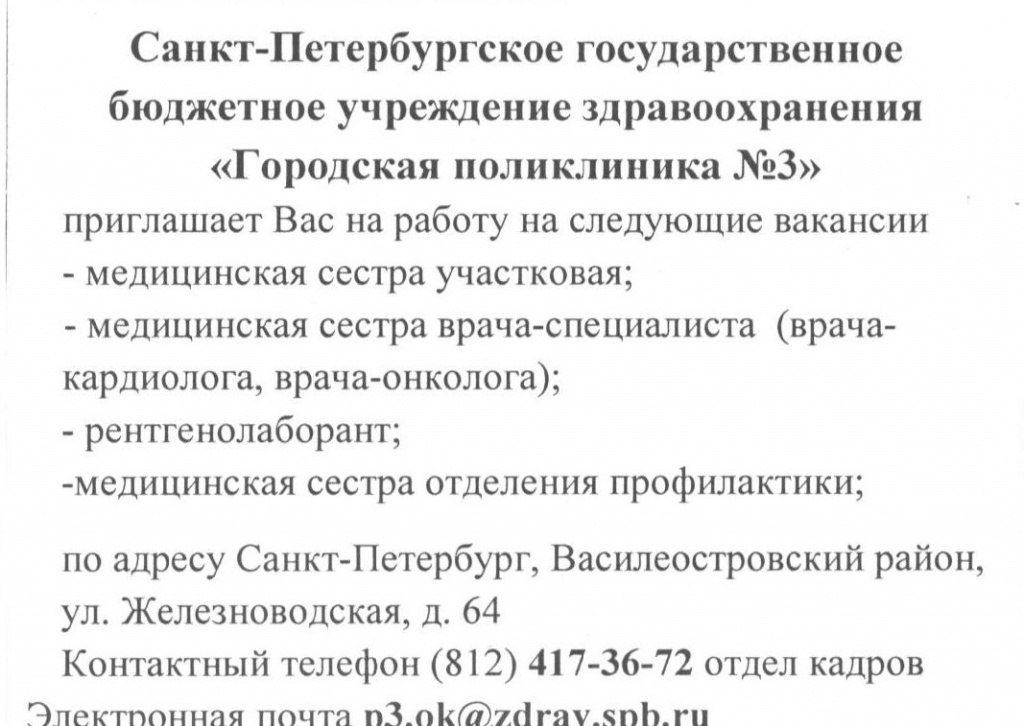 Санкт-Петербургское государственное бюджетное учреждение здравоохранения «Городская поликлиника №3»

приглашает Вас на работу на следующие вакансии
- медицинская сестра участковая;
- медицинская сестра врача-специалиста (врача-кардиолога, врача-онколога);
- рентгенолаборант;
-медицинская сестра отделения профилактики;

по адресу Санкт-Петербург, Василеостровский район, ул. Железноводская, д. 64

Контактный телефон (812) 417-36-72 отдел кадров

Электронная почта p3.ok@zdrav.spb.ru